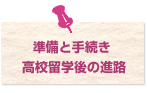 準備と手続き
高校留学後の進路